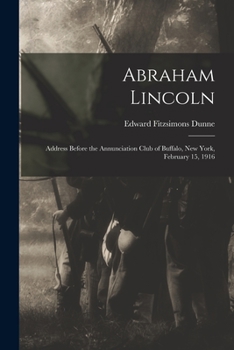 Abraham Lincoln

Edward Fitzsimons Dunne

Address Before the Annunciation Club of Buffalo, New York, February 15, 1916